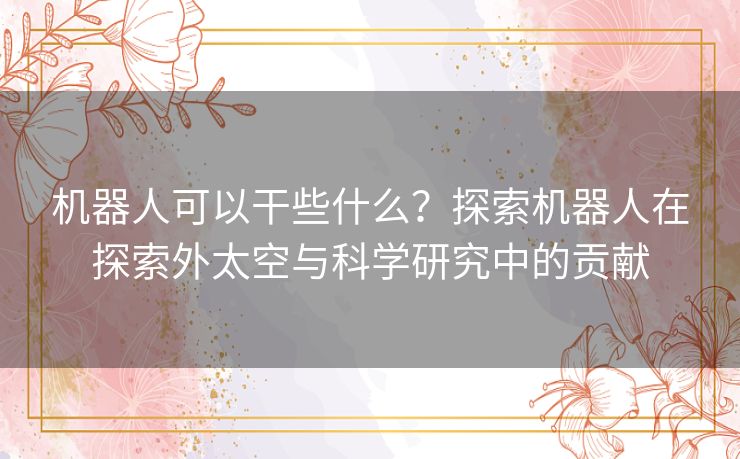 机器人可以干些什么？探索机器人在探索外太空与科学研究中的贡献